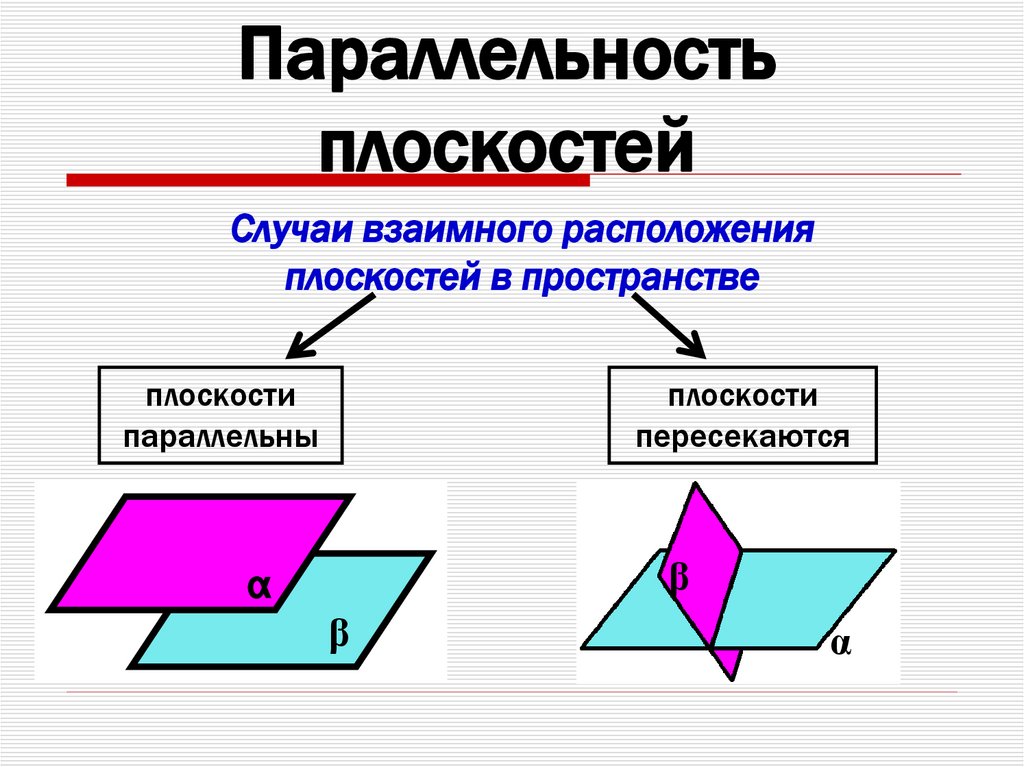 Параллельность плоскостей

Случаи взаимного расположения плоскостей в пространстве

плоскости параллельны

плоскости пересекаются

α

β

β

α